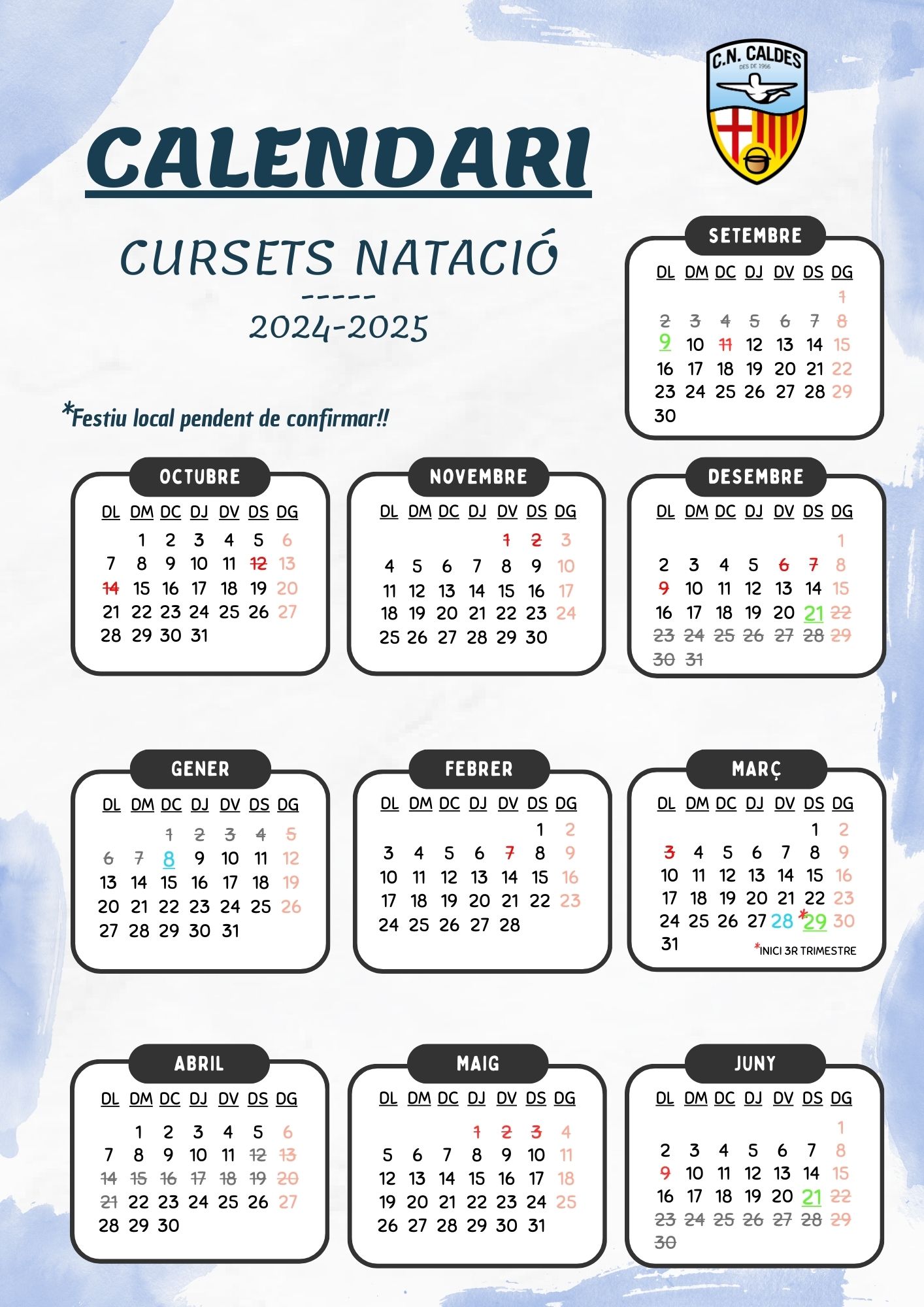 C.N. CALDES
DES DE 1956

CALENDARI

CURSETS NATACIÓ
-----
2024-2025

*Festiu local pendent de confirmar!!

SETEMBRE

| DL | DM | DC | DJ | DV | DS | DG |
|---|---|---|---|---|---|---|
| | | | | | | 1 |
| 2 | 3 | 4 | 5 | 6 | 7 | 8 |
| 9 | 10 | 11 | 12 | 13 | 14 | 15 |
| 16 | 17 | 18 | 19 | 20 | 21 | 22 |
| 23 | 24 | 25 | 26 | 27 | 28 | 29 |
| 30 | | | | | | |

OCTUBRE

| DL | DM | DC | DJ | DV | DS | DG |
|---|---|---|---|---|---|---|
| | 1 | 2 | 3 | 4 | 5 | 6 |
| 7 | 8 | 9 | 10 | 11 | 12 | 13 |
| 14 | 15 | 16 | 17 | 18 | 19 | 20 |
| 21 | 22 | 23 | 24 | 25 | 26 | 27 |
| 28 | 29 | 30 | 31 | | | |

NOVEMBRE

| DL | DM | DC | DJ | DV | DS | DG |
|---|---|---|---|---|---|---|
| | | | | 1 | 2 | 3 |
| 4 | 5 | 6 | 7 | 8 | 9 | 10 |
| 11 | 12 | 13 | 14 | 15 | 16 | 17 |
| 18 | 19 | 20 | 21 | 22 | 23 | 24 |
| 25 | 26 | 27 | 28 | 29 | 30 | |

DESEMBRE

| DL | DM | DC | DJ | DV | DS | DG |
|---|---|---|---|---|---|---|
| | | | | | | 1 |
| 2 | 3 | 4 | 5 | 6 | 7 | 8 |
| 9 | 10 | 11 | 12 | 13 | 14 | 15 |
| 16 | 17 | 18 | 19 | 20 | 21 | 22 |
| 23 | 24 | 25 | 26 | 27 | 28 | 29 |
| 30 | 31 | | | | | |

GENER

| DL | DM | DC | DJ | DV | DS | DG |
|---|---|---|---|---|---|---|
| | | 1 | 2 | 3 | 4 | 5 |
| 6 | 7 | 8 | 9 | 10 | 11 | 12 |
| 13 | 14 | 15 | 16 | 17 | 18 | 19 |
| 20 | 21 | 22 | 23 | 24 | 25 | 26 |
| 27 | 28 | 29 | 30 | 31 | | |

FEBRER

| DL | DM | DC | DJ | DV | DS | DG |
|---|---|---|---|---|---|---|
| | | | | | 1 | 2 |
| 3 | 4 | 5 | 6 | 7 | 8 | 9 |
| 10 | 11 | 12 | 13 | 14 | 15 | 16 |
| 17 | 18 | 19 | 20 | 21 | 22 | 23 |
| 24 | 25 | 26 | 27 | 28 | | |

MARÇ

| DL | DM | DC | DJ | DV | DS | DG |
|---|---|---|---|---|---|---|
| | | | | | 1 | 2 |
| 3 | 4 | 5 | 6 | 7 | 8 | 9 |
| 10 | 11 | 12 | 13 | 14 | 15 | 16 |
| 17 | 18 | 19 | 20 | 21 | 22 | 23 |
| 24 | 25 | 26 | 27 | 28 | *29 | 30 |
| 31 | | | | | | |

*INICI 3R TRIMESTRE

ABRIL

| DL | DM | DC | DJ | DV | DS | DG |
|---|---|---|---|---|---|---|
| | 1 | 2 | 3 | 4 | 5 | 6 |
| 7 | 8 | 9 | 10 | 11 | 12 | 13 |
| 14 | 15 | 16 | 17 | 18 | 19 | 20 |
| 21 | 22 | 23 | 24 | 25 | 26 | 27 |
| 28 | 29 | 30 | | | | |

MAIG

| DL | DM | DC | DJ | DV | DS | DG |
|---|---|---|---|---|---|---|
| | | | 1 | 2 | 3 | 4 |
| 5 | 6 | 7 | 8 | 9 | 10 | 11 |
| 12 | 13 | 14 | 15 | 16 | 17 | 18 |
| 19 | 20 | 21 | 22 | 23 | 24 | 25 |
| 26 | 27 | 28 | 29 | 30 | 31 | |

JUNY

| DL | DM | DC | DJ | DV | DS | DG |
|---|---|---|---|---|---|---|
| | | | | | | 1 |
| 2 | 3 | 4 | 5 | 6 | 7 | 8 |
| 9 | 10 | 11 | 12 | 13 | 14 | 15 |
| 16 | 17 | 18 | 19 | 20 | 21 | 22 |
| 23 | 24 | 25 | 26 | 27 | 28 | 29 |
| 30 | | | | | | |